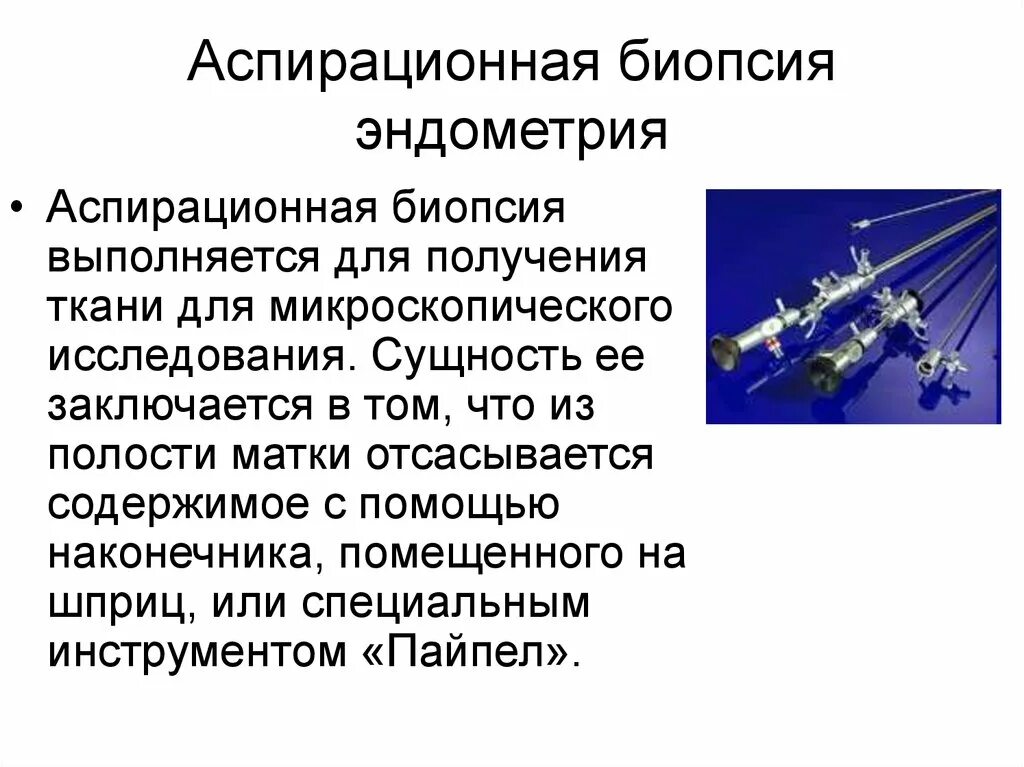 Аспирационная биопсия эндометрия

• Аспирационная биопсия выполняется для получения ткани для микроскопического исследования. Сущность ее заключается в том, что из полости матки отсасывается содержимое с помощью наконечника, помещенного на шприц, или специальным инструментом «Пайпел».